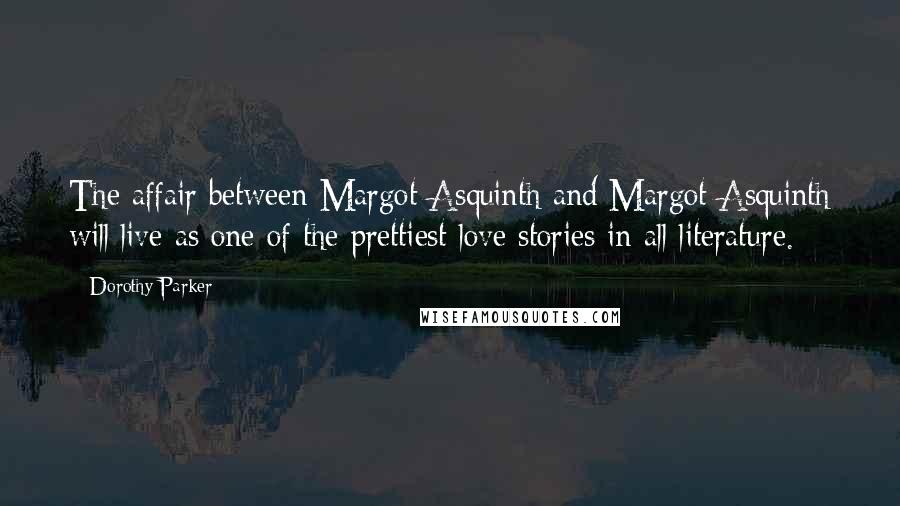 The affair between Margot Asquinth and Margot Asquinth will live as one of the prettiest love stories in all literature.

Dorothy Parker

WISEFAMOUSQUOTES.COM